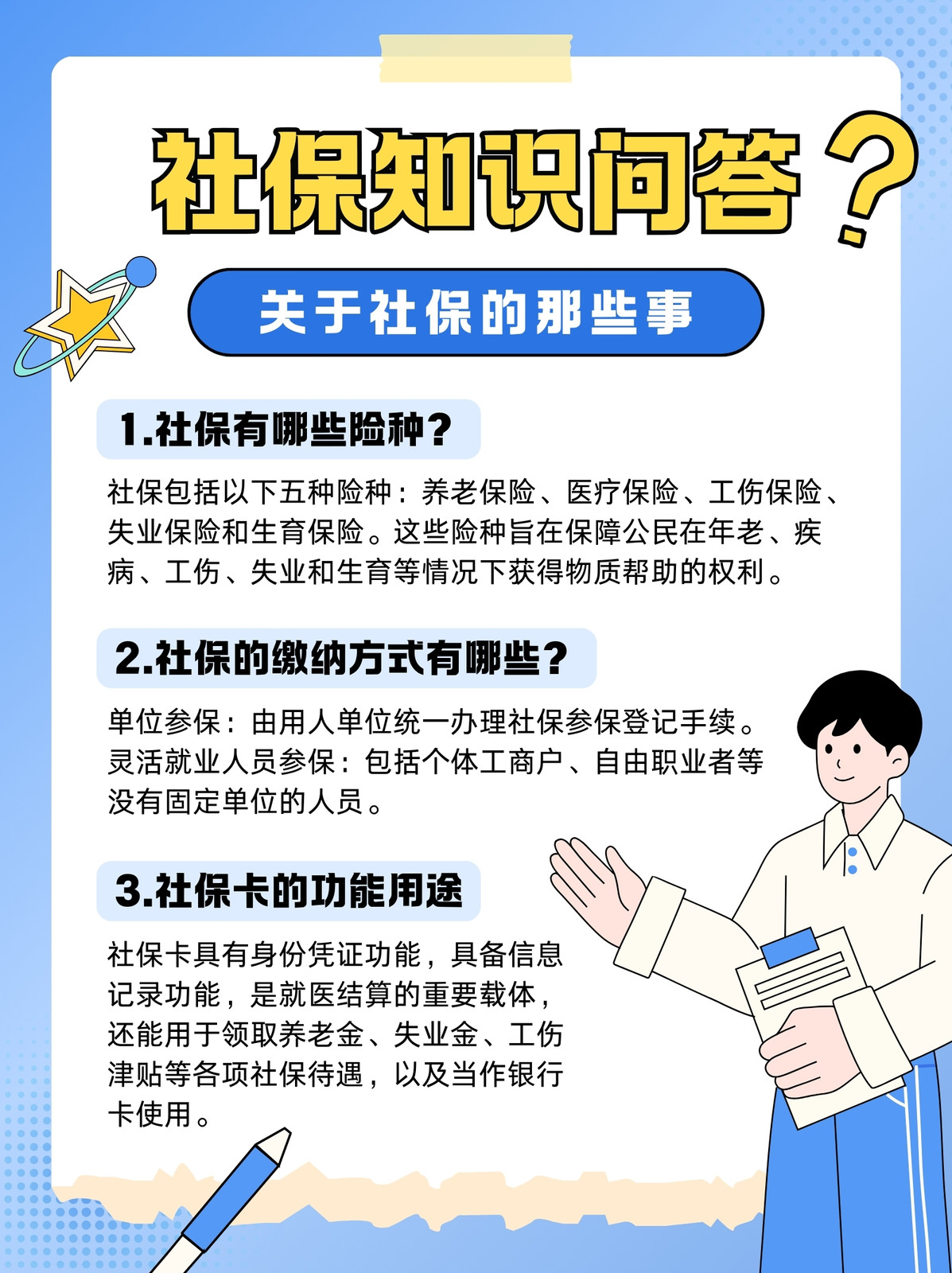 社保知识问答？

关于社保的那些事

1.社保有哪些险种？

社保包括以下五种险种：养老保险、医疗保险、工伤保险、失业保险和生育保险。这些险种旨在保障公民在年老、疾病、工伤、失业和生育等情况下获得物质帮助的权利。

2.社保的缴纳方式有哪些？

单位参保：由用人单位统一办理社保参保登记手续。
灵活就业人员参保：包括个体工商户、自由职业者等没有固定单位的人员。

3.社保卡的功能用途

社保卡具有身份凭证功能，具备信息记录功能，是就医结算的重要载体，还能用于领取养老金、失业金、工伤津贴等各项社保待遇，以及当作银行卡使用。